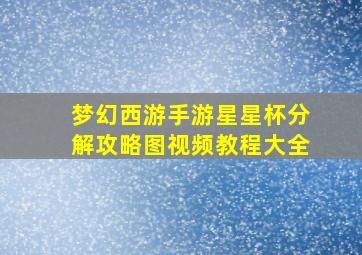 梦幻西游手游星星杯分解攻略图视频教程大全